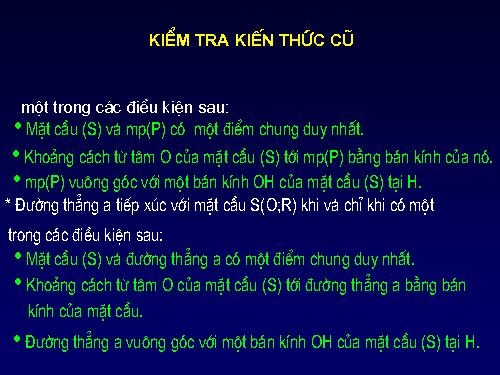 KIỂM TRA KIẾN THỨC CŨ

một trong các điều kiện sau:

• Mặt cầu (S) và mp(P) có một điểm chung duy nhất.

• Khoảng cách từ tâm O của mặt cầu (S) tới mp(P) bằng bán kính của nó.

• mp(P) vuông góc với một bán kính OH của mặt cầu (S) tại H.

* Đường thẳng a tiếp xúc với mặt cầu S(O;R) khi và chỉ khi có một trong các điều kiện sau:

• Mặt cầu (S) và đường thẳng a có một điểm chung duy nhất.

• Khoảng cách từ tâm O của mặt cầu (S) tới đường thẳng a bằng bán kính của mặt cầu.

• Đường thẳng a vuông góc với một bán kính OH của mặt cầu (S) tại H.